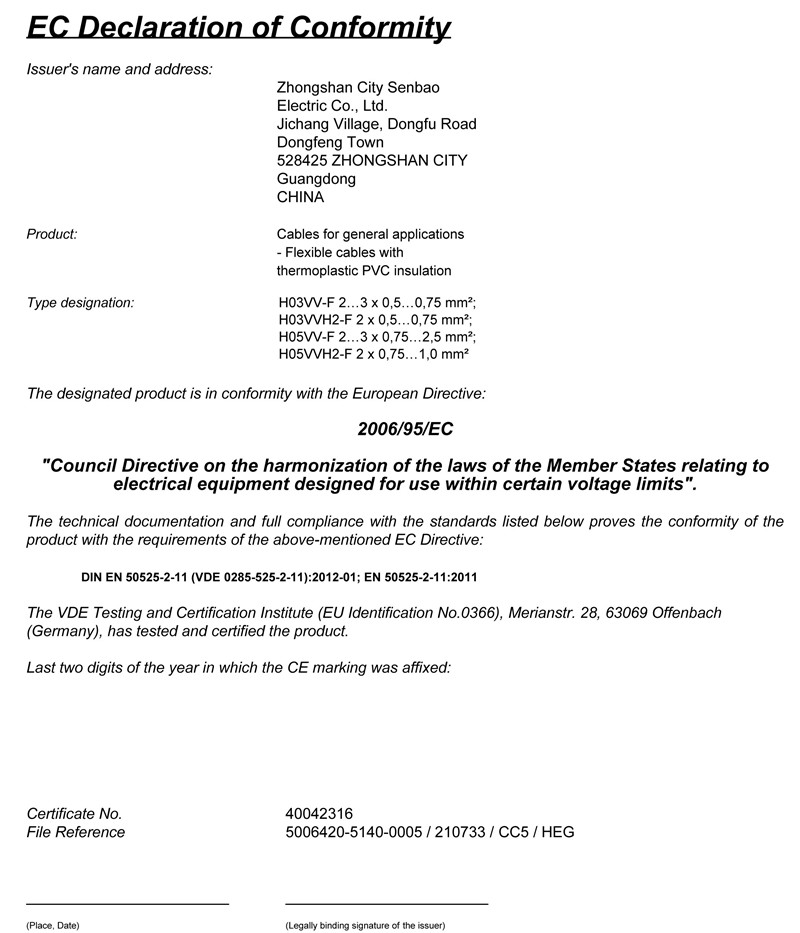 EC Declaration of Conformity

Issuer's name and address:

Zhongshan City Senbao Electric Co., Ltd.
Jichang Village, Dongfu Road
Dongfeng Town
528425 ZHONGSHAN CITY
Guangdong
CHINA

Product:

Cables for general applications
- Flexible cables with thermoplastic PVC insulation

Type designation:

H03VV-F 2…3 x 0,5…0,75 mm²;
H03VVH2-F 2 x 0,5…0,75 mm²;
H05VV-F 2…3 x 0,75…2,5 mm²;
H05VVH2-F 2 x 0,75…1,0 mm²

The designated product is in conformity with the European Directive:

2006/95/EC

"Council Directive on the harmonization of the laws of the Member States relating to electrical equipment designed for use within certain voltage limits".

The technical documentation and full compliance with the standards listed below proves the conformity of the product with the requirements of the above-mentioned EC Directive:

DIN EN 50525-2-11 (VDE 0285-525-2-11):2012-01; EN 50525-2-11:2011

The VDE Testing and Certification Institute (EU Identification No.0366), Merianstr. 28, 63069 Offenbach (Germany), has tested and certified the product.

Last two digits of the year in which the CE marking was affixed:

Certificate No. 40042316
File Reference 5006420-5140-0005 / 210733 / CC5 / HEG

(Place, Date)

(Legally binding signature of the issuer)